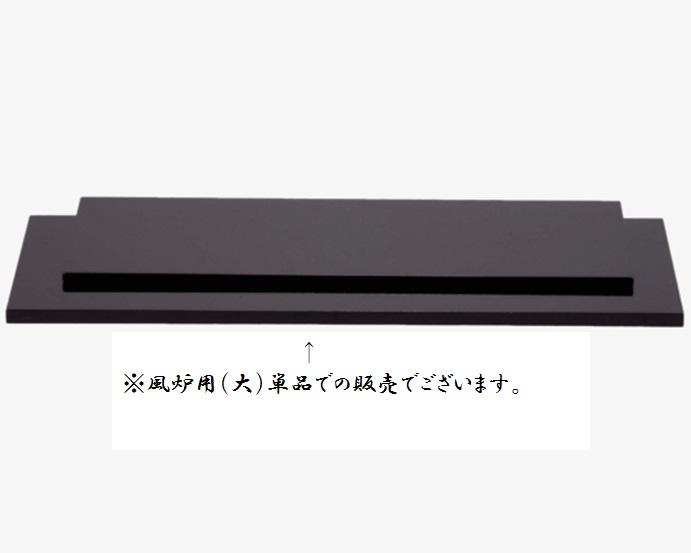 ↑
※風炉用(大)単品での販売でございます。